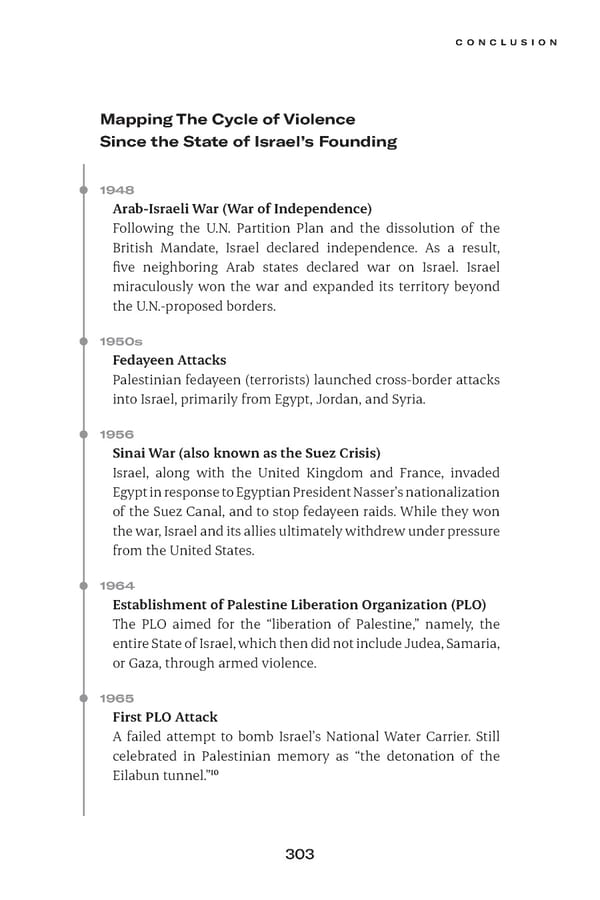 CONCLUSION

Mapping The Cycle of Violence
Since the State of Israel's Founding

1948
Arab-Israeli War (War of Independence)
Following the U.N. Partition Plan and the dissolution of the British Mandate, Israel declared independence. As a result, five neighboring Arab states declared war on Israel. Israel miraculously won the war and expanded its territory beyond the U.N.-proposed borders.

1950s
Fedayeen Attacks
Palestinian fedayeen (terrorists) launched cross-border attacks into Israel, primarily from Egypt, Jordan, and Syria.

1956
Sinai War (also known as the Suez Crisis)
Israel, along with the United Kingdom and France, invaded Egypt in response to Egyptian President Nasser's nationalization of the Suez Canal, and to stop fedayeen raids. While they won the war, Israel and its allies ultimately withdrew under pressure from the United States.

1964
Establishment of Palestine Liberation Organization (PLO)
The PLO aimed for the "liberation of Palestine," namely, the entire State of Israel, which then did not include Judea, Samaria, or Gaza, through armed violence.

1965
First PLO Attack
A failed attempt to bomb Israel's National Water Carrier. Still celebrated in Palestinian memory as "the detonation of the Eilabun tunnel."$^{10}$

303